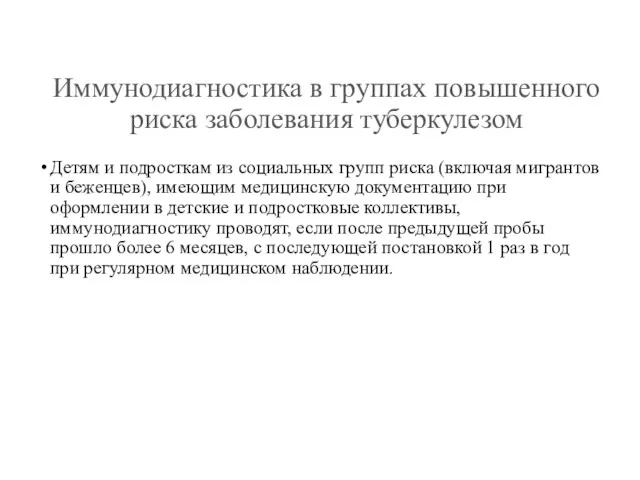 Иммунодиагностика в группах повышенного риска заболевания туберкулезом

• Детям и подросткам из социальных групп риска (включая мигрантов и беженцев), имеющим медицинскую документацию при оформлении в детские и подростковые коллективы, иммунодиагностику проводят, если после предыдущей пробы прошло более 6 месяцев, с последующей постановкой 1 раз в год при регулярном медицинском наблюдении.